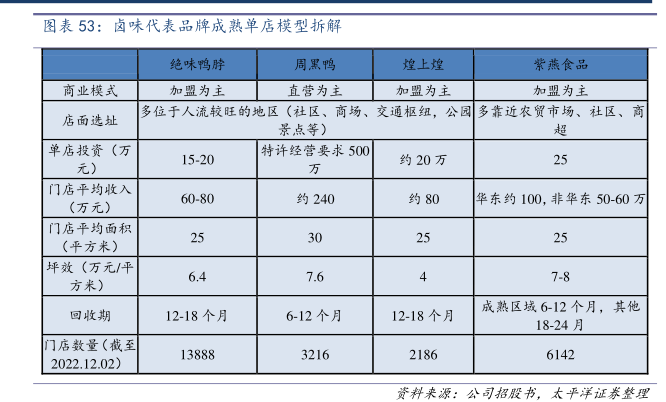 图表53：卤味代表品牌成熟单店模型拆解

|  | 绝味鸭脖 | 周黑鸭 | 煌上煌 | 紫燕食品 |
|---|---|---|---|---|
| 商业模式 | 加盟为主 | 直营为主 | 加盟为主 | 加盟为主 |
| 店面选址 | 多位于人流较旺的地区（社区、商场、交通枢纽，公园景点等） |  |  | 多靠近农贸市场、社区、商超 |
| 单店投资（万元） | 15-20 | 特许经营要求500万 | 约20万 | 25 |
| 门店平均收入（万元） | 60-80 | 约240 | 约80 | 华东约100，非华东50-60万 |
| 门店平均面积（平方米） | 25 | 30 | 25 | 25 |
| 坪效（万元/平方米） | 6.4 | 7.6 | 4 | 7-8 |
| 回收期 | 12-18个月 | 6-12个月 | 12-18个月 | 成熟区域6-12个月，其他18-24月 |
| 门店数量（截至2022.12.02） | 13888 | 3216 | 2186 | 6142 |

资料来源：公司招股书，太平洋证券整理